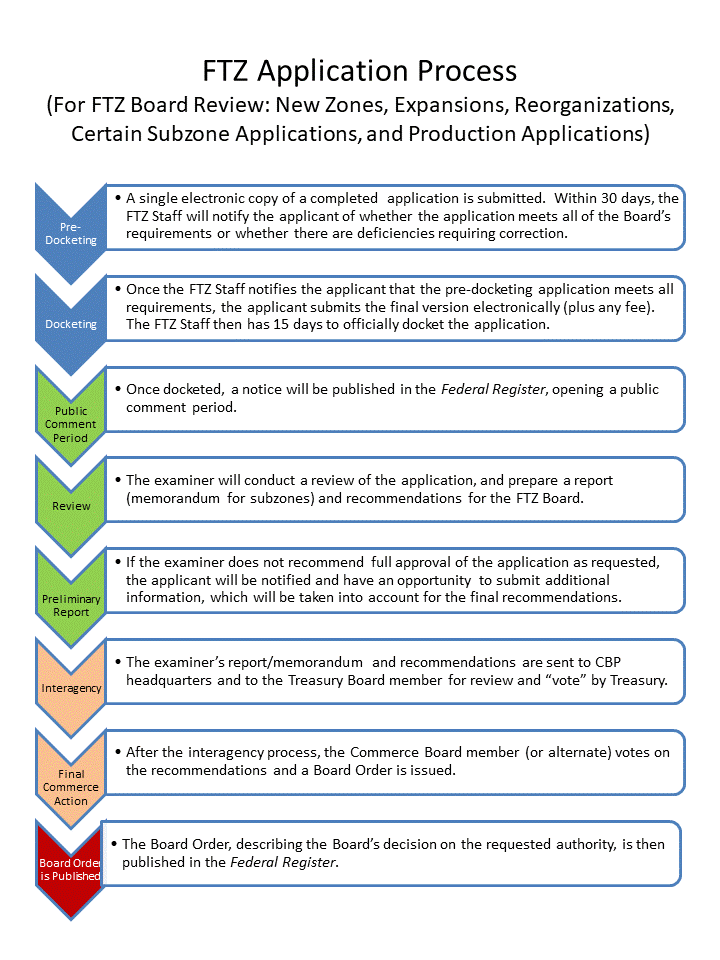 FTZ Application Process
(For FTZ Board Review: New Zones, Expansions, Reorganizations, Certain Subzone Applications, and Production Applications)

Pre-Docketing

• A single electronic copy of a completed application is submitted. Within 30 days, the FTZ Staff will notify the applicant of whether the application meets all of the Board's requirements or whether there are deficiencies requiring correction.

Docketing

• Once the FTZ Staff notifies the applicant that the pre-docketing application meets all requirements, the applicant submits the final version electronically (plus any fee). The FTZ Staff then has 15 days to officially docket the application.

Public Comment Period

• Once docketed, a notice will be published in the Federal Register, opening a public comment period.

Review

• The examiner will conduct a review of the application, and prepare a report (memorandum for subzones) and recommendations for the FTZ Board.

Preliminary Report

• If the examiner does not recommend full approval of the application as requested, the applicant will be notified and have an opportunity to submit additional information, which will be taken into account for the final recommendations.

Interagency

• The examiner's report/memorandum and recommendations are sent to CBP headquarters and to the Treasury Board member for review and "vote" by Treasury.

Final Commerce Action

• After the interagency process, the Commerce Board member (or alternate) votes on the recommendations and a Board Order is issued.

Board Order is Published

• The Board Order, describing the Board's decision on the requested authority, is then published in the Federal Register.